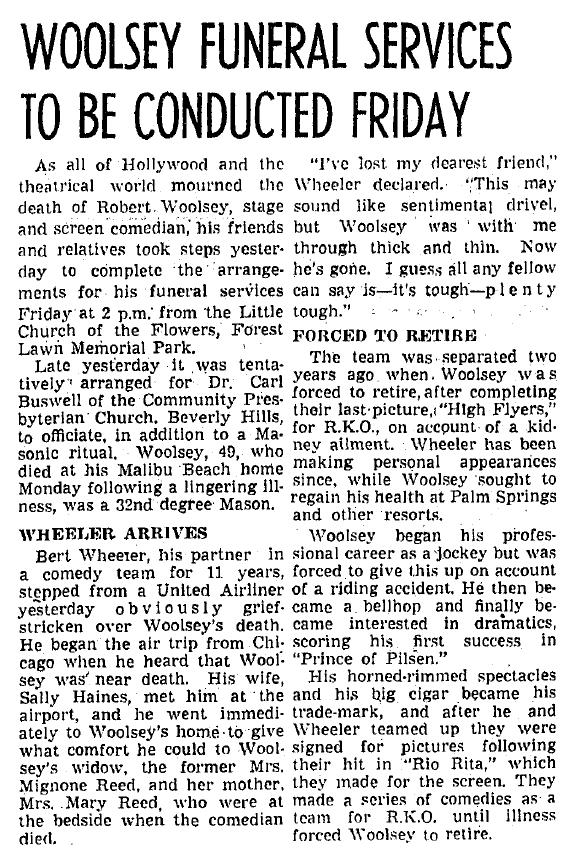 WOOLSEY FUNERAL SERVICES TO BE CONDUCTED FRIDAY

As all of Hollywood and the theatrical world mourned the death of Robert Woolsey, stage and screen comedian, his friends and relatives took steps yesterday to complete the arrangements for his funeral services Friday at 2 p.m. from the Little Church of the Flowers, Forest Lawn Memorial Park.

Late yesterday it was tentatively arranged for Dr. Carl Buswell of the Community Presbyterian Church, Beverly Hills, to officiate, in addition to a Masonic ritual. Woolsey, 49, who died at his Malibu Beach home Monday following a lingering illness, was a 32nd degree Mason.

WHEELER ARRIVES

Bert Wheeler, his partner in a comedy team for 11 years, stepped from a United Airliner yesterday obviously grief-stricken over Woolsey's death. He began the air trip from Chicago when he heard that Woolsey was near death. His wife, Sally Haines, met him at the airport, and he went immediately to Woolsey's home to give what comfort he could to Woolsey's widow, the former Mrs. Mignone Reed, and her mother, Mrs. Mary Reed, who were at the bedside when the comedian died.

"I've lost my dearest friend," Wheeler declared. "This may sound like sentimental drivel, but Woolsey was with me through thick and thin. Now he's gone. I guess all any fellow can say is—it's tough—plenty tough."

FORCED TO RETIRE

The team was separated two years ago when Woolsey was forced to retire, after completing their last picture, "High Flyers," for R.K.O., on account of a kidney ailment. Wheeler has been making personal appearances since, while Woolsey sought to regain his health at Palm Springs and other resorts.

Woolsey began his professional career as a jockey but was forced to give this up on account of a riding accident. He then became a bellhop and finally became interested in dramatics, scoring his first success in "Prince of Pilsen."

His horned-rimmed spectacles and his big cigar became his trade-mark, and after he and Wheeler teamed up they were signed for pictures following their hit in "Rio Rita," which they made for the screen. They made a series of comedies as a team for R.K.O. until illness forced Woolsey to retire.